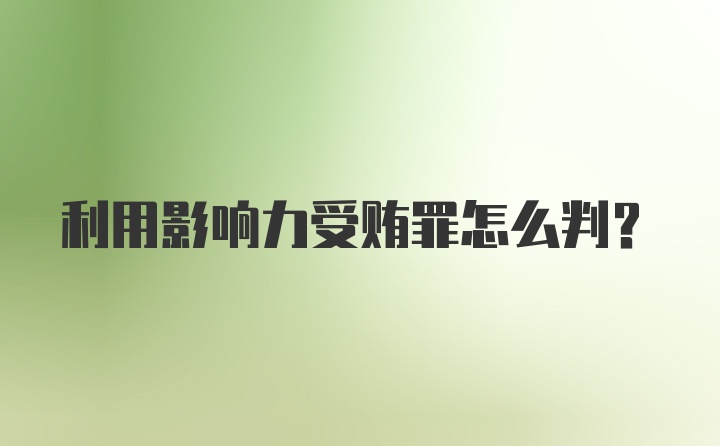 利用影响力受贿罪怎么判?